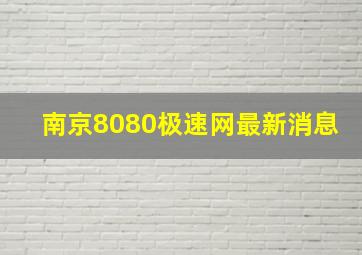 南京8080极速网最新消息